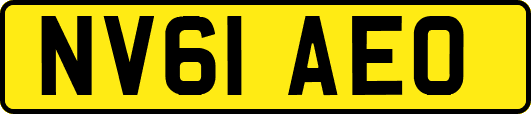 NV61 AEO